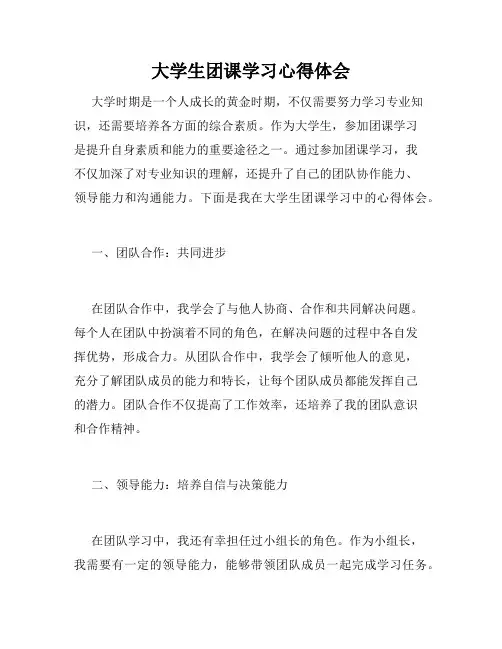 大学生团课学习心得体会

大学时期是一个人成长的黄金时期，不仅需要努力学习专业知识，还需要培养各方面的综合素质。作为大学生，参加团课学习是提升自身素质和能力的重要途径之一。通过参加团课学习，我不仅加深了对专业知识的理解，还提升了自己的团队协作能力、领导能力和沟通能力。下面是我在大学生团课学习中的心得体会。

一、团队合作：共同进步

在团队合作中，我学会了与他人协商、合作和共同解决问题。每个人在团队中扮演着不同的角色，在解决问题的过程中各自发挥优势，形成合力。从团队合作中，我学会了倾听他人的意见，充分了解团队成员的能力和特长，让每个团队成员都能发挥自己的潜力。团队合作不仅提高了工作效率，还培养了我的团队意识和合作精神。

二、领导能力：培养自信与决策能力

在团队学习中，我还有幸担任过小组长的角色。作为小组长，我需要有一定的领导能力，能够带领团队成员一起完成学习任务。